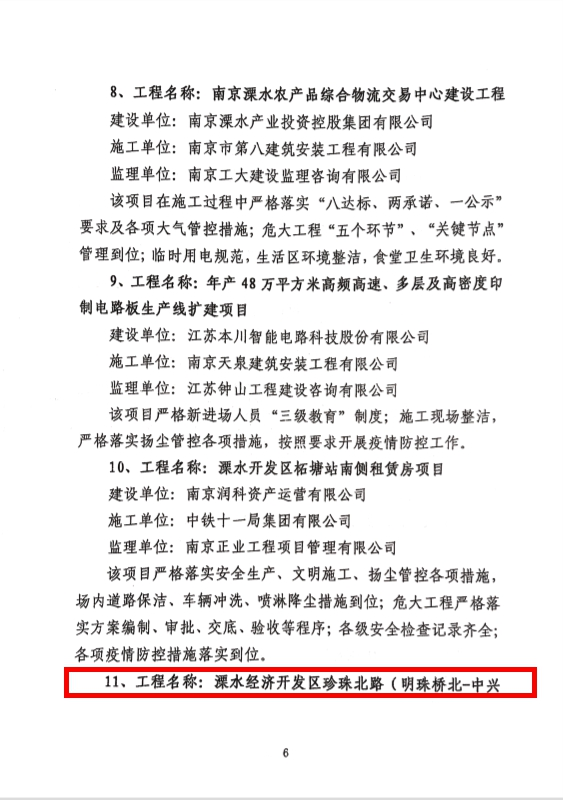 8、工程名称：南京溧水农产品综合物流交易中心建设工程

建设单位：南京溧水产业投资控股集团有限公司

施工单位：南京市第八建筑安装工程有限公司

监理单位：南京工大建设监理咨询有限公司

该项目在施工过程中严格落实“八达标、两承诺、一公示”要求及各项大气管控措施；危大工程“五个环节”、“关键节点”管理到位；临时用电规范，生活区环境整洁，食堂卫生环境良好。

9、工程名称：年产48万平方米高频高速、多层及高密度印制电路板生产线扩建项目

建设单位：江苏本川智能电路科技股份有限公司

施工单位：南京天泉建筑安装工程有限公司

监理单位：江苏钟山工程建设咨询有限公司

该项目严格新进场人员“三级教育”制度；施工现场整洁，严格落实扬尘管控各项措施，按照要求开展疫情防控工作。

10、工程名称：溧水开发区柘塘站南侧租赁房项目

建设单位：南京润科资产运营有限公司

施工单位：中铁十一局集团有限公司

监理单位：南京正业工程项目管理有限公司

该项目严格落实安全生产、文明施工、扬尘管控各项措施，场内道路保洁、车辆冲洗、喷淋降尘措施到位；危大工程严格落实方案编制、审批、交底、验收等程序；各级安全检查记录齐全；各项疫情防控措施落实到位。

11、工程名称：溧水经济开发区珍珠北路（明珠桥北-中兴

6